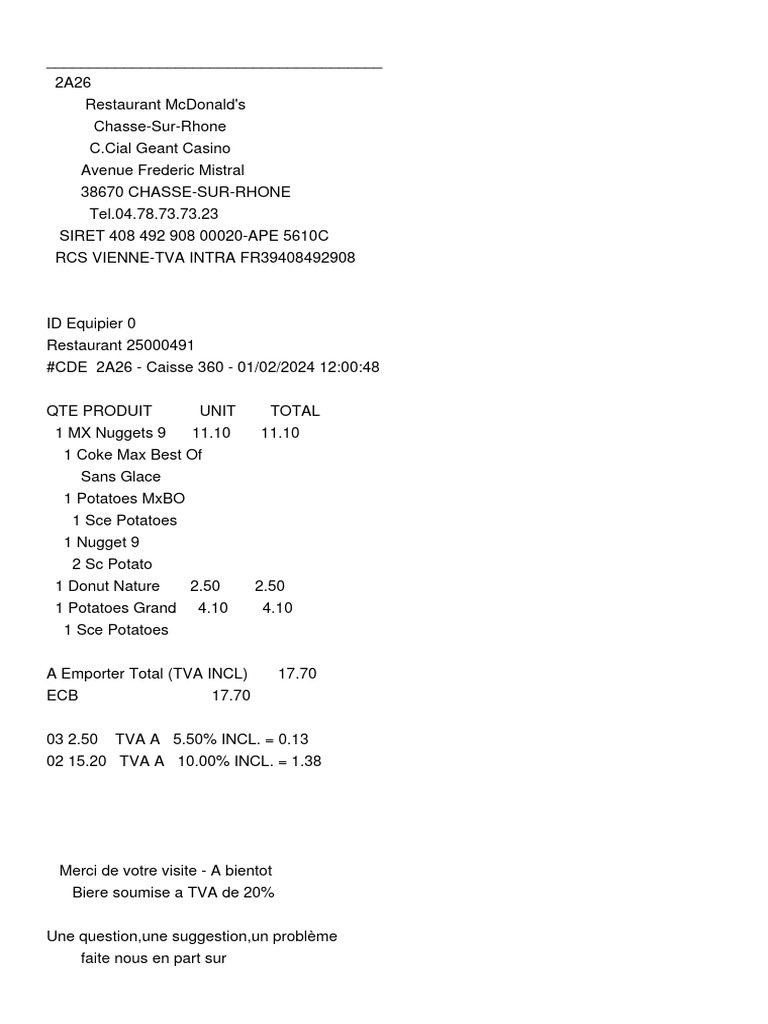 2A26
Restaurant McDonald's
Chasse-Sur-Rhone
C.Cial Geant Casino
Avenue Frederic Mistral
38670 CHASSE-SUR-RHONE
Tel.04.78.73.73.23
SIRET 408 492 908 00020-APE 5610C
RCS VIENNE-TVA INTRA FR39408492908

ID Equipier 0
Restaurant 25000491
#CDE 2A26 - Caisse 360 - 01/02/2024 12:00:48

QTE PRODUIT UNIT TOTAL
1 MX Nuggets 9 11.10 11.10
1 Coke Max Best Of
Sans Glace
1 Potatoes MxBO
1 Sce Potatoes
1 Nugget 9
2 Sc Potato
1 Donut Nature 2.50 2.50
1 Potatoes Grand 4.10 4.10
1 Sce Potatoes

A Emporter Total (TVA INCL) 17.70
ECB 17.70

03 2.50 TVA A 5.50% INCL. = 0.13
02 15.20 TVA A 10.00% INCL. = 1.38

Merci de votre visite - A bientot
Biere soumise a TVA de 20%

Une question,une suggestion,un problème
faite nous en part sur